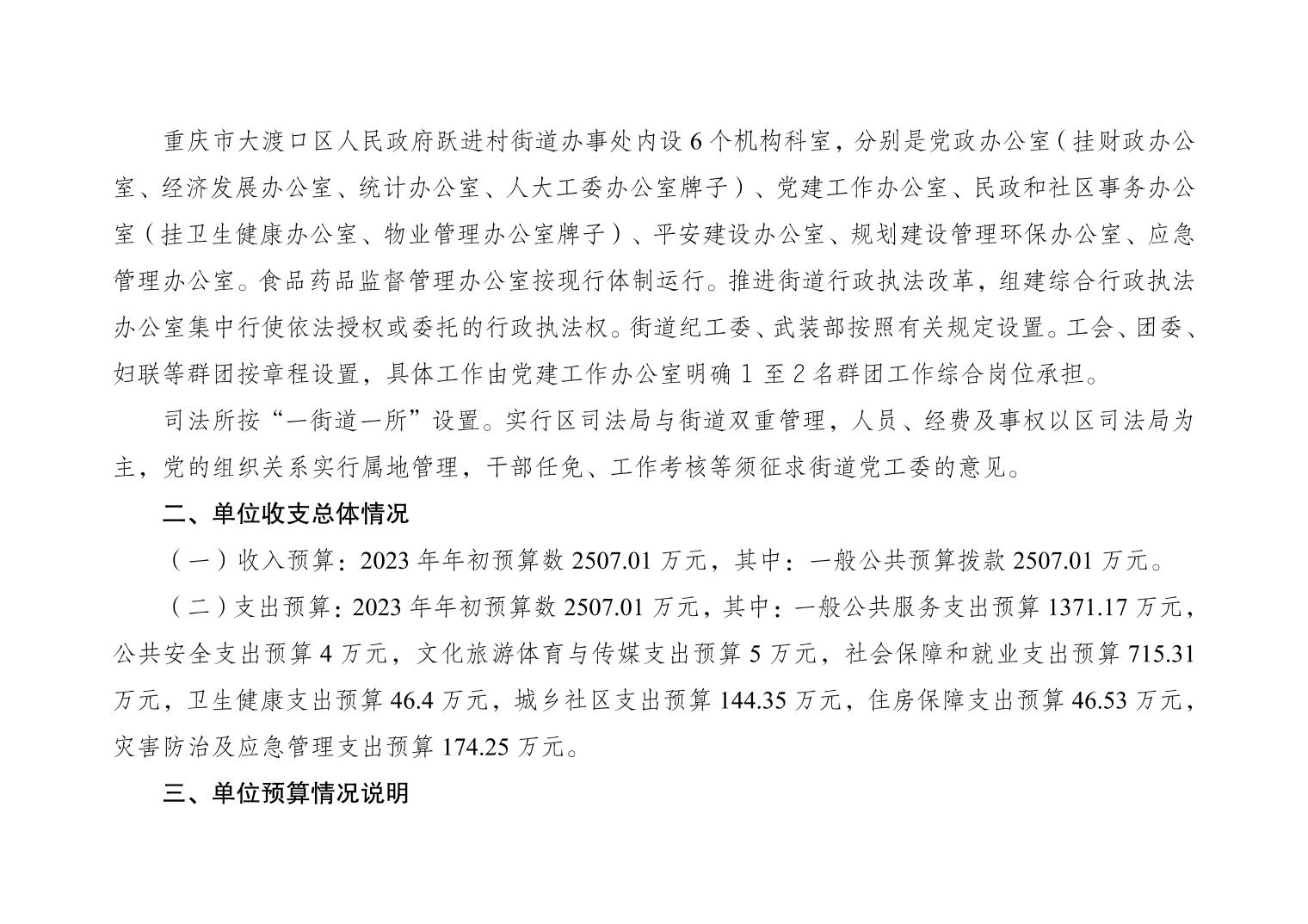 重庆市大渡口区人民政府跃进村街道办事处内设6个机构科室，分别是党政办公室（挂财政办公室、经济发展办公室、统计办公室、人大工委办公室牌子）、党建工作办公室、民政和社区事务办公室（挂卫生健康办公室、物业管理办公室牌子）、平安建设办公室、规划建设管理环保办公室、应急管理办公室。食品药品监督管理办公室按现行体制运行。推进街道行政执法改革，组建综合行政执法办公室集中行使依法授权或委托的行政执法权。街道纪工委、武装部按照有关规定设置。工会、团委、妇联等群团按章程设置，具体工作由党建工作办公室明确1至2名群团工作综合岗位承担。

司法所按“一街道一所”设置。实行区司法局与街道双重管理，人员、经费及事权以区司法局为主，党的组织关系实行属地管理，干部任免、工作考核等须征求街道党工委的意见。

二、单位收支总体情况

（一）收入预算：2023年年初预算数2507.01万元，其中：一般公共预算拨款2507.01万元。

（二）支出预算：2023年年初预算数2507.01万元，其中：一般公共服务支出预算1371.17万元，公共安全支出预算4万元，文化旅游体育与传媒支出预算5万元，社会保障和就业支出预算715.31万元，卫生健康支出预算46.4万元，城乡社区支出预算144.35万元，住房保障支出预算46.53万元，灾害防治及应急管理支出预算174.25万元。

三、单位预算情况说明